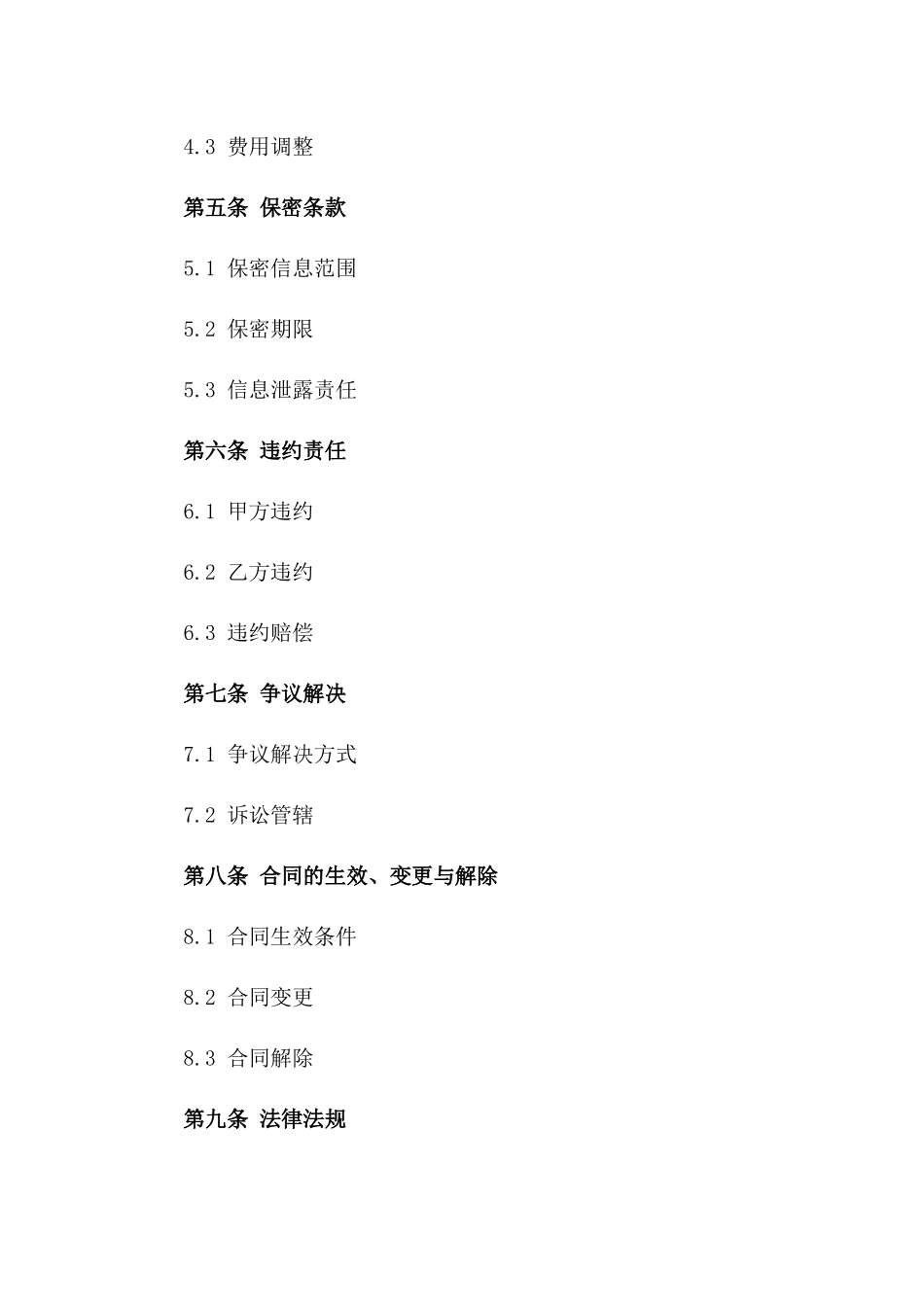 4.3 费用调整

第五条 保密条款

5.1 保密信息范围

5.2 保密期限

5.3 信息泄露责任

第六条 违约责任

6.1 甲方违约

6.2 乙方违约

6.3 违约赔偿

第七条 争议解决

7.1 争议解决方式

7.2 诉讼管辖

第八条 合同的生效、变更与解除

8.1 合同生效条件

8.2 合同变更

8.3 合同解除

第九条 法律法规